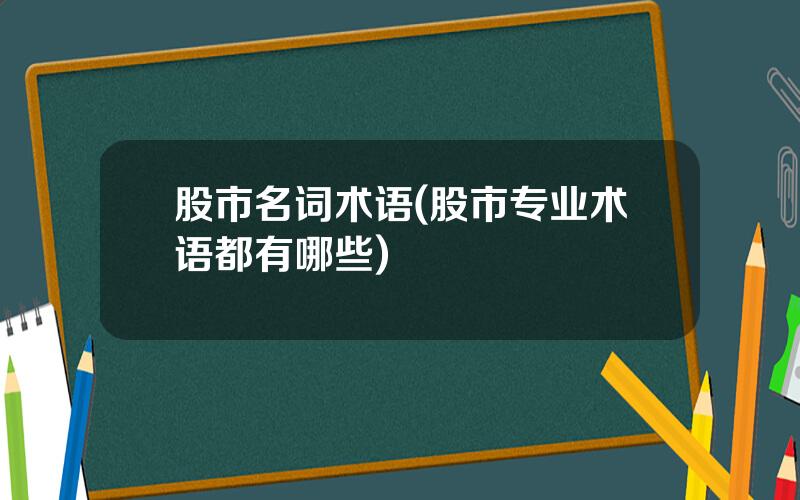 股市名词术语(股市专业术语都有哪些)